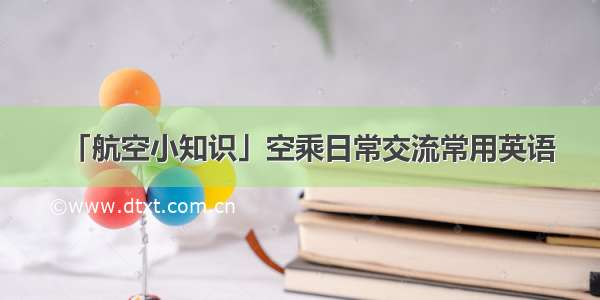 「航空小知识」空乘日常交流常用英语

©www.dtxt.com.cn